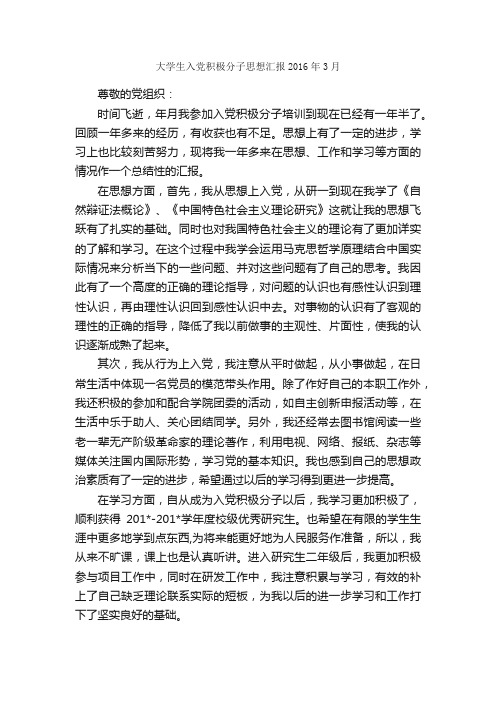 大学生入党积极分子思想汇报 2016 年 3 月

尊敬的党组织：

时间飞逝，年月我参加入党积极分子培训到现在已经有一年半了。回顾一年多来的经历，有收获也有不足。思想上有了一定的进步，学习上也比较刻苦努力，现将我一年多来在思想、工作和学习等方面的情况作一个总结性的汇报。

在思想方面，首先，我从思想上入党，从研一到现在我学了《自然辩证法概论》、《中国特色社会主义理论研究》这就让我的思想飞跃有了扎实的基础。同时也对我国特色社会主义的理论有了更加详实的了解和学习。在这个过程中我学会运用马克思哲学原理结合中国实际情况来分析当下的一些问题、并对这些问题有了自己的思考。我因此有了一个高度的正确的理论指导，对问题的认识也有感性认识到理性认识，再由理性认识回到感性认识中去。对事物的认识有了客观的理性的正确的指导，降低了我以前做事的主观性、片面性，使我的认识逐渐成熟了起来。

其次，我从行为上入党，我注意从平时做起，从小事做起，在日常生活中体现一名党员的模范带头作用。除了作好自己的本职工作外，我还积极的参加和配合学院团委的活动，如自主创新申报活动等，在生活中乐于助人、关心团结同学。另外，我还经常去图书馆阅读一些老一辈无产阶级革命家的理论著作，利用电视、网络、报纸、杂志等媒体关注国内国际形势，学习党的基本知识。我也感到自己的思想政治素质有了一定的进步，希望通过以后的学习得到更进一步提高。

在学习方面，自从成为入党积极分子以后，我学习更加积极了，顺利获得 201*-201*学年度校级优秀研究生。也希望在有限的学生生涯中更多地学到点东西,为将来能更好地为人民服务作准备，所以，我从来不旷课，课上也是认真听讲。进入研究生二年级后，我更加积极参与项目工作中，同时在研发工作中，我注意积累与学习，有效的补上了自己缺乏理论联系实际的短板，为我以后的进一步学习和工作打下了坚实良好的基础。